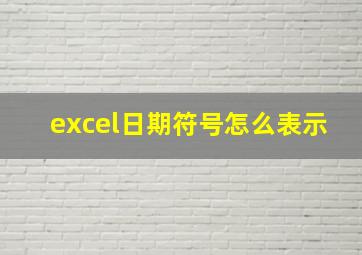 excel日期符号怎么表示